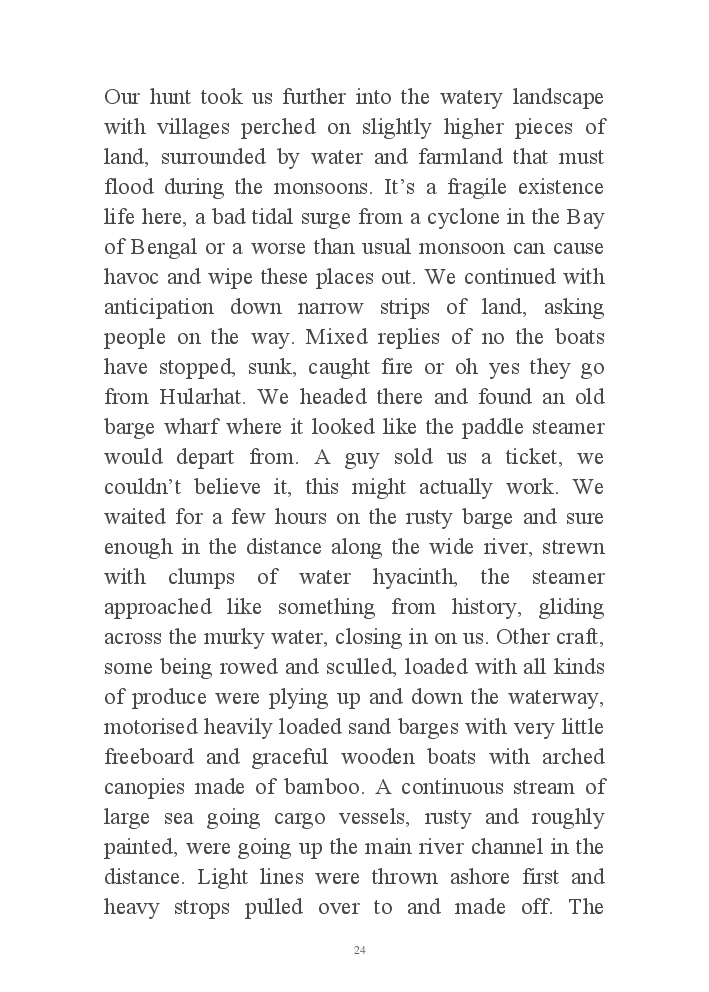 Our hunt took us further into the watery landscape with villages perched on slightly higher pieces of land, surrounded by water and farmland that must flood during the monsoons. It's a fragile existence life here, a bad tidal surge from a cyclone in the Bay of Bengal or a worse than usual monsoon can cause havoc and wipe these places out. We continued with anticipation down narrow strips of land, asking people on the way. Mixed replies of no the boats have stopped, sunk, caught fire or oh yes they go from Hularhat. We headed there and found an old barge wharf where it looked like the paddle steamer would depart from. A guy sold us a ticket, we couldn't believe it, this might actually work. We waited for a few hours on the rusty barge and sure enough in the distance along the wide river, strewn with clumps of water hyacinth, the steamer approached like something from history, gliding across the murky water, closing in on us. Other craft, some being rowed and sculled, loaded with all kinds of produce were plying up and down the waterway, motorised heavily loaded sand barges with very little freeboard and graceful wooden boats with arched canopies made of bamboo. A continuous stream of large sea going cargo vessels, rusty and roughly painted, were going up the main river channel in the distance. Light lines were thrown ashore first and heavy strops pulled over to and made off. The

24